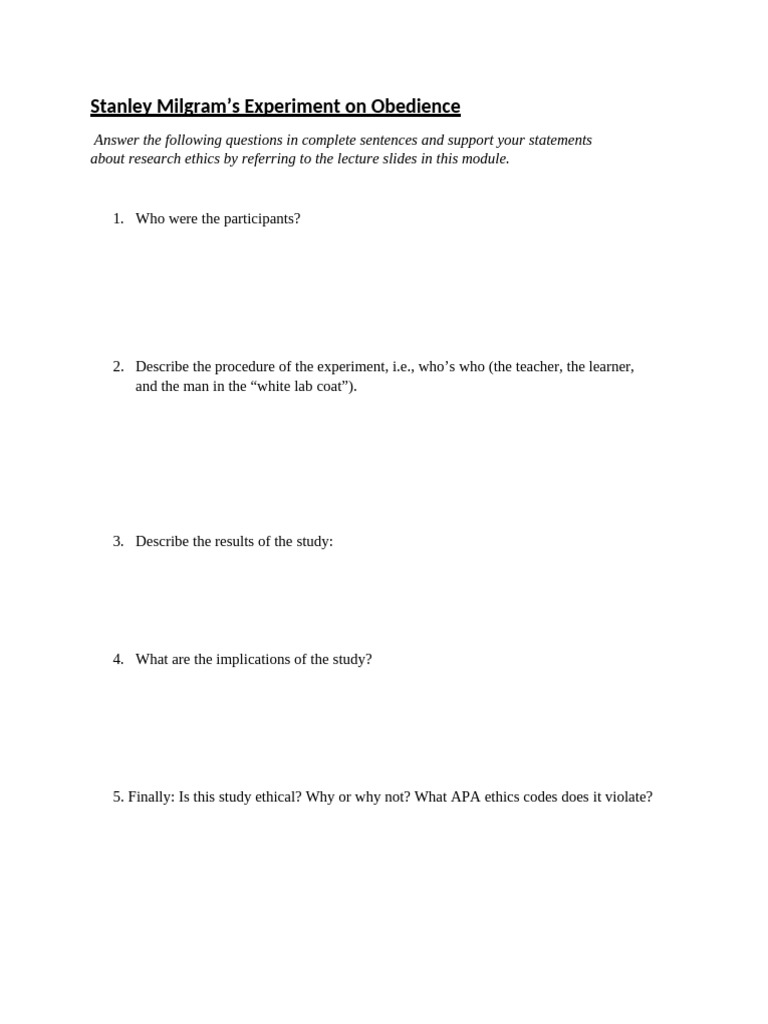 Stanley Milgram’s Experiment on Obedience

Answer the following questions in complete sentences and support your statements about research ethics by referring to the lecture slides in this module.

1. Who were the participants?

2. Describe the procedure of the experiment, i.e., who’s who (the teacher, the learner, and the man in the “white lab coat”).

3. Describe the results of the study:

4. What are the implications of the study?

5. Finally: Is this study ethical? Why or why not? What APA ethics codes does it violate?